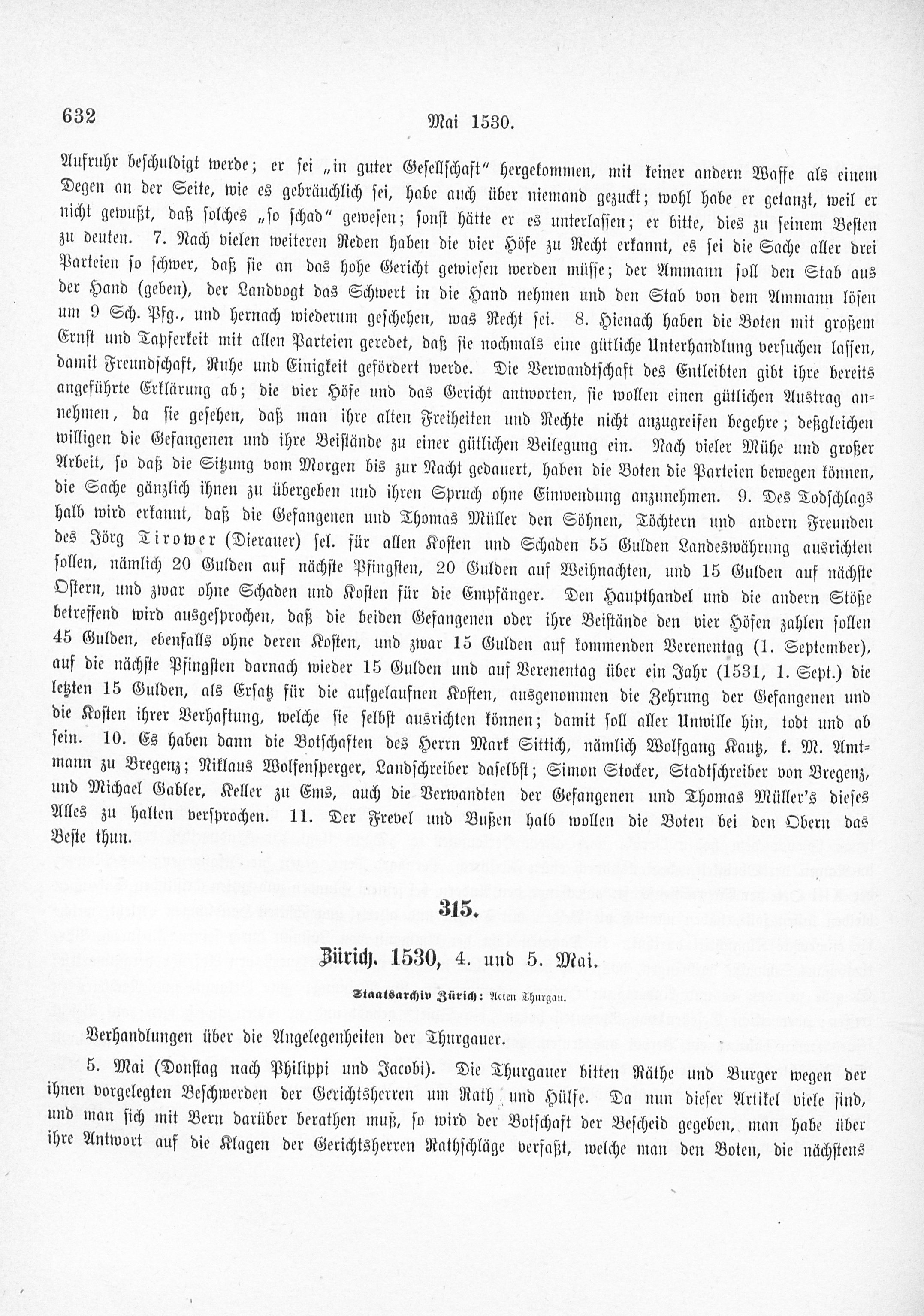 632 Mai 1530.

Aufruhr beschuldigt werde; er sei „in guter Gesellschaft" hergekommen, mit keiner andern Waffe als einem Degen an der Seite, wie es gebräuchlich sei, habe auch über niemand gezuckt; wohl habe er getanzt, weil er nicht gewußt, daß solches „so schad" gewesen; sonst hätte er es unterlassen; er bitte, dies zu seinem Besten zu deuten. 7. Nach vielen weiteren Reden haben die vier Höfe zu Recht erkannt, es sei die Sache aller drei Parteien so schwer, daß sie an das hohe Gericht gewiesen werden müsse; der Ammann soll den Stab aus der Hand (geben), der Landvogt das Schwert in die Hand nehmen und den Stab von dem Ammann lösen um 9 Sch. Pfg., und hernach wiederum geschehen, was Recht sei. 8. Hienach haben die Boten mit großem Ernst und Tapferkeit mit allen Parteien geredet, daß sie nochmals eine gütliche Unterhandlung versuchen lassen, damit Freundschaft, Ruhe und Einigkeit gefördert werde. Die Verwandtschaft des Entleibten gibt ihre bereits angeführte Erklärung ab; die vier Höfe und das Gericht antworten, sie wollen einen gütlichen Austrag annehmen, da sie gesehen, daß man ihre alten Freiheiten und Rechte nicht anzugreifen begehre; deßgleichen willigen die Gefangenen und ihre Beistände zu einer gütlichen Beilegung ein. Nach vieler Mühe und großer Arbeit, so daß die Sitzung vom Morgen bis zur Nacht gedauert, haben die Boten die Parteien bewegen können, die Sache gänzlich ihnen zu übergeben und ihren Spruch ohne Einwendung anzunehmen. 9. Des Todschlags halb wird erkannt, daß die Gefangenen und Thomas Müller den Söhnen, Töchtern und andern Freunden des Jörg Tirower (Dierauer) sel. für allen Kosten und Schaden 55 Gulden Landeswährung ausrichten sollen, nämlich 20 Gulden auf nächste Pfingsten, 20 Gulden auf Weihnachten, und 15 Gulden auf nächste Ostern, und zwar ohne Schaden und Kosten für die Empfänger. Den Haupthandel und die andern Stöße betreffend wird ausgesprochen, daß die beiden Gefangenen oder ihre Beistände den vier Höfen zahlen sollen 45 Gulden, ebenfalls ohne deren Kosten, und zwar 15 Gulden auf kommenden Verenentag (1. September), auf die nächste Pfingsten darnach wieder 15 Gulden und auf Verenentag über ein Jahr (1531, 1. Sept.) die letzten 15 Gulden, als Ersatz für die aufgelaufnen Kosten, ausgenommen die Zehrung der Gefangenen und die Kosten ihrer Verhaftung, welche sie selbst ausrichten können; damit soll aller Unwille hin, todt und ab sein. 10. Es haben dann die Botschaften des Herrn Mark Sittich, nämlich Wolfgang Kautz, k. M. Amtmann zu Bregenz; Niklaus Wolfensperger, Landschreiber daselbst; Simon Stocker, Stadtschreiber von Bregenz, und Michael Gabler, Keller zu Ems, auch die Verwandten der Gefangenen und Thomas Müller's dieses Alles zu halten versprochen. 11. Der Frevel und Bußen halb wollen die Boten bei den Obern das Beste thun.

315.

Zürich. 1530, 4. und 5. Mai.

Staatsarchiv Zürich: Acten Thurgau.

Verhandlungen über die Angelegenheiten der Thurgauer.

5. Mai (Donstag nach Philippi und Jacobi). Die Thurgauer bitten Räthe und Burger wegen der ihnen vorgelegten Beschwerden der Gerichtsherren um Rath und Hülfe. Da nun dieser Artikel viele sind, und man sich mit Bern darüber berathen muß, so wird der Botschaft der Bescheid gegeben, man habe über ihre Antwort auf die Klagen der Gerichtsherren Rathschläge verfaßt, welche man den Boten, die nächstens